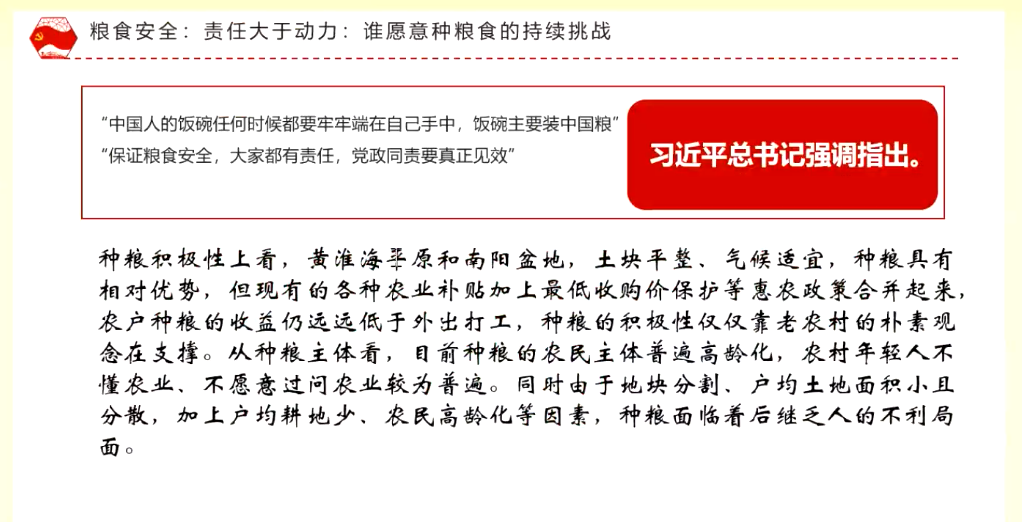 粮食安全：责任大于动力：谁愿意种粮食的持续挑战

“中国人的饭碗任何时候都要牢牢端在自己手中，饭碗主要装中国粮”
“保证粮食安全，大家都有责任，党政同责要真正见效”

习近平总书记强调指出。

种粮积极性上看，黄淮海平原和南阳盆地，土块平整、气候适宜，种粮具有相对优势，但现有的各种农业补贴加上最低收购价保护等惠农政策合并起来，农户种粮的收益仍远远低于外出打工，种粮的积极性仅仅靠老农村的朴素观念在支撑。从种粮主体看，目前种粮的农民主体普遍高龄化，农村年轻人不懂农业、不愿意过问农业较为普遍。同时由于地块分割、户均土地面积小且分散，加上户均耕地少、农民高龄化等因素，种粮面临着后继乏人的不利局面。